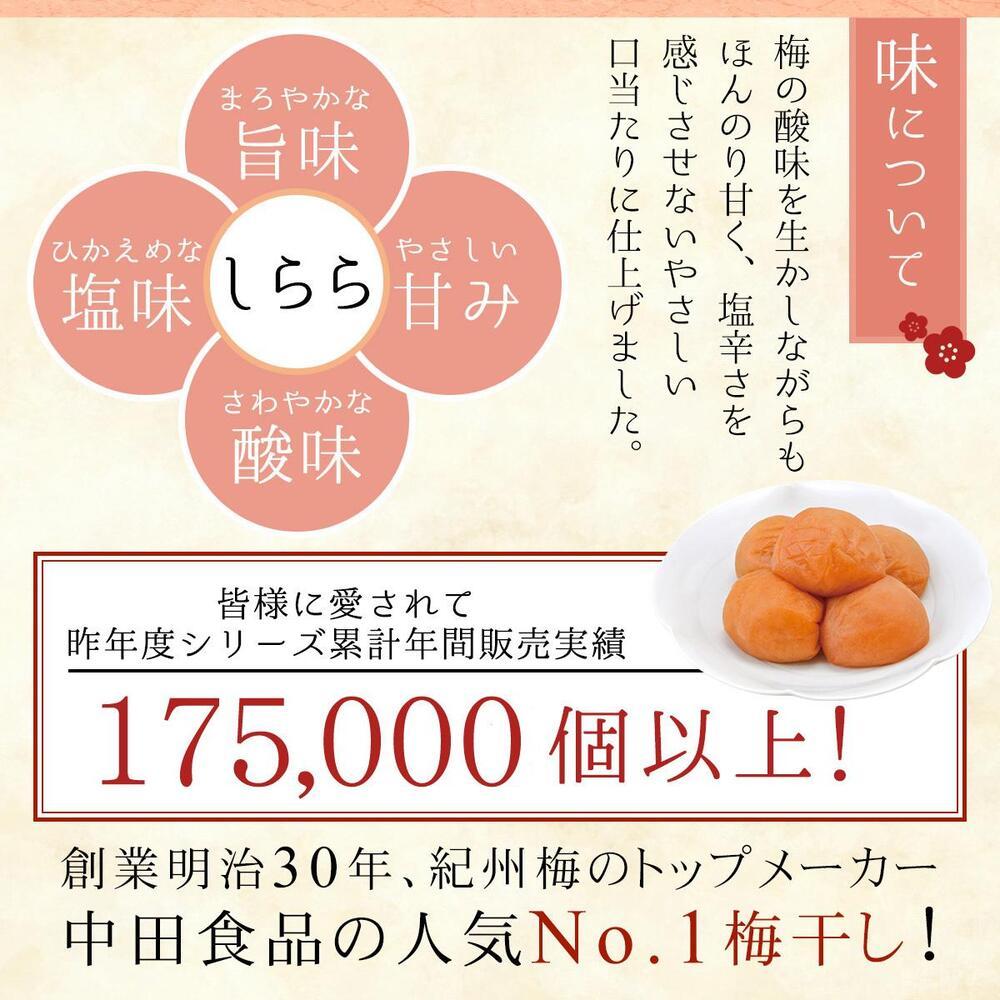 味について

梅の酸味を生かしながらも
ほんのり甘く、塩辛さを
感じさせないやさしい
口当たりに仕上げました。

まろやかな
旨味

ひかえめな
塩味

しらら

やさしい
甘み

さわやかな
酸味

皆様に愛されて
昨年度シリーズ累計年間販売実績

175,000個以上!

創業明治30年、紀州梅のトップメーカー
中田食品の人気No.1梅干し!